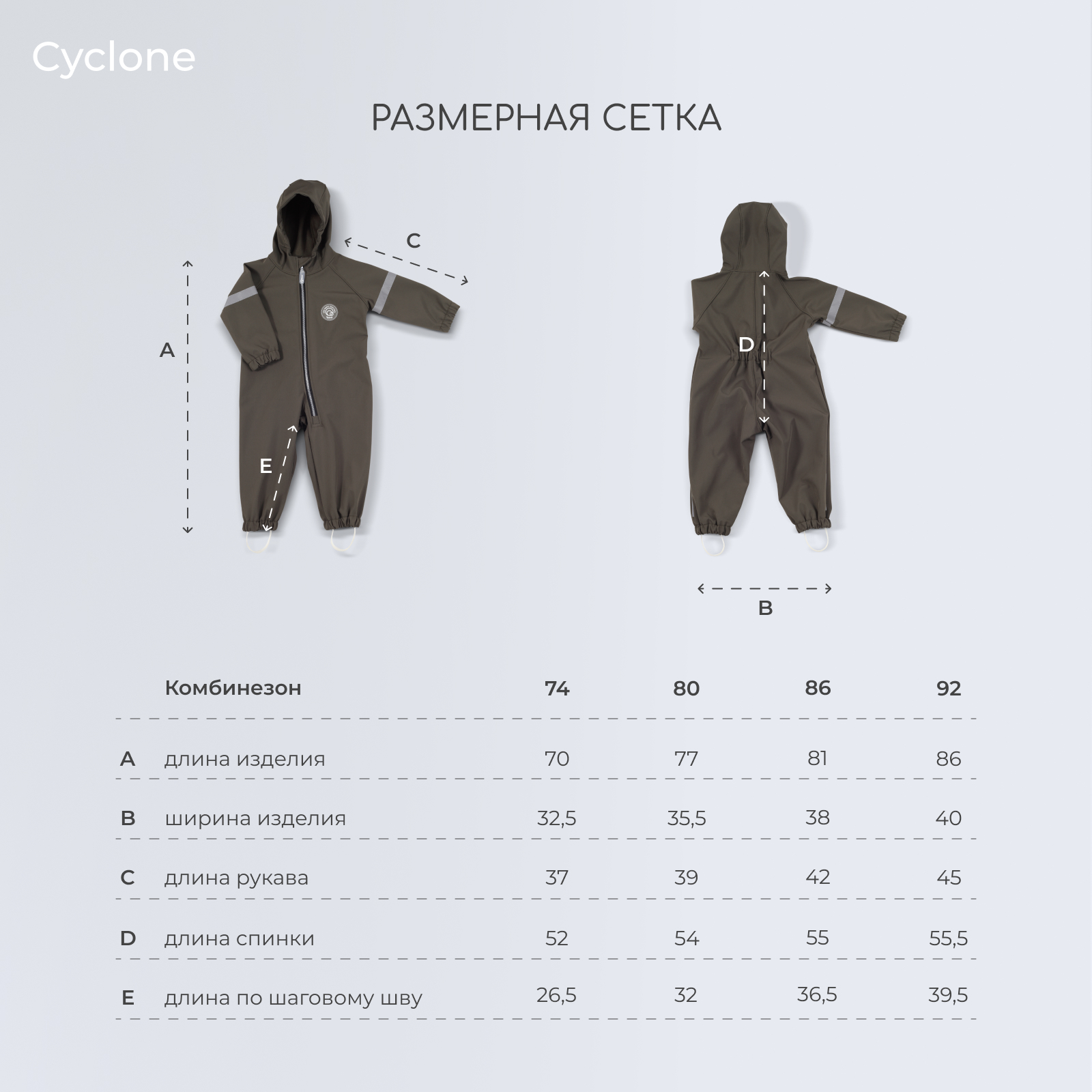 Cyclone

РАЗМЕРНАЯ СЕТКА

C

A

E

D

B

| | Комбинезон | 74 | 80 | 86 | 92 |
|---|---|---|---|---|---|
| A | длина изделия | 70 | 77 | 81 | 86 |
| B | ширина изделия | 32,5 | 35,5 | 38 | 40 |
| C | длина рукава | 37 | 39 | 42 | 45 |
| D | длина спинки | 52 | 54 | 55 | 55,5 |
| E | длина по шаговому шву | 26,5 | 32 | 36,5 | 39,5 |